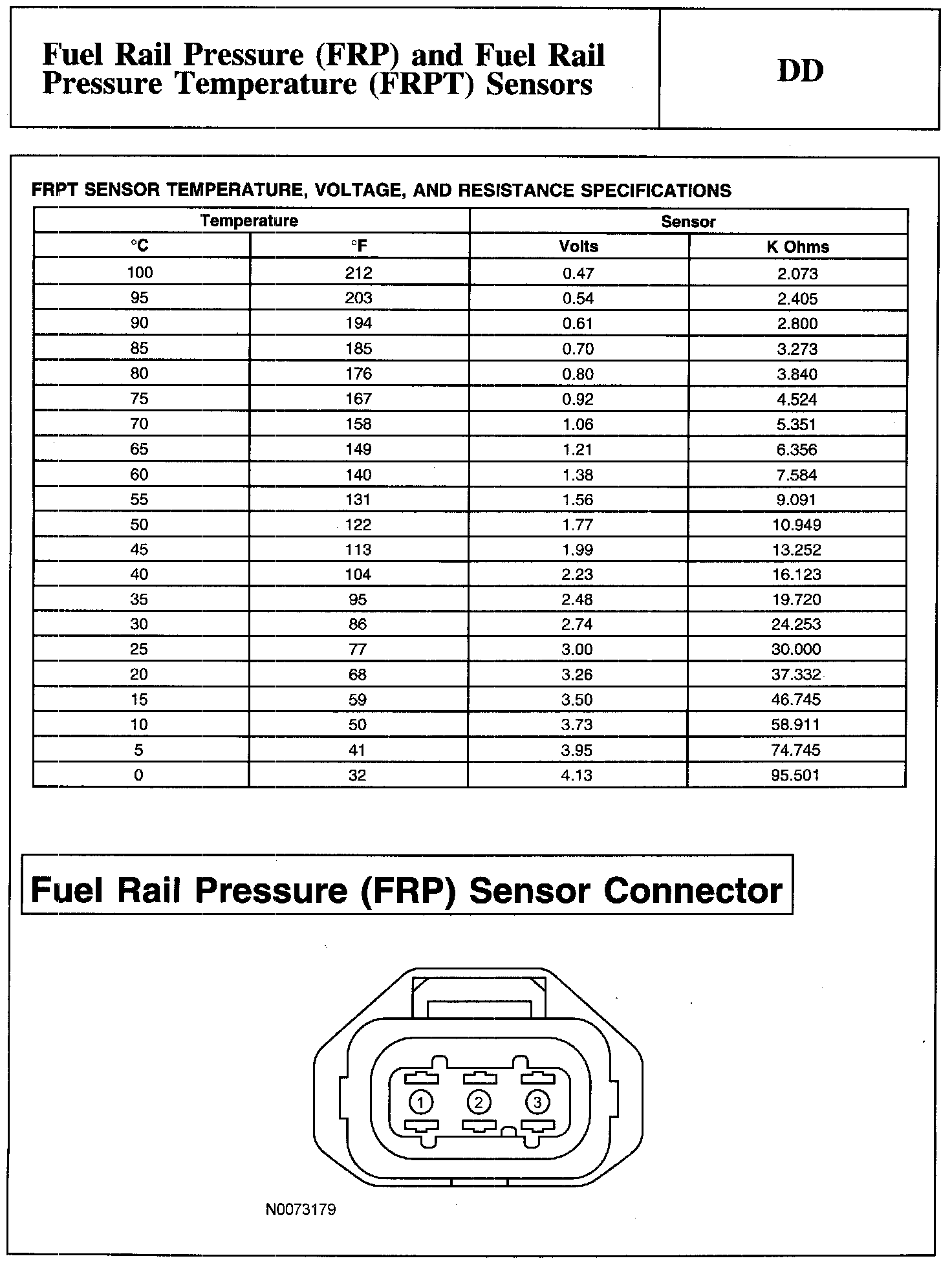 Fuel Rail Pressure (FRP) and Fuel Rail Pressure Temperature (FRPT) Sensors

DD

FRPT SENSOR TEMPERATURE, VOLTAGE, AND RESISTANCE SPECIFICATIONS

| Temperature | | Sensor | |
|---|---|---|---|
| °C | °F | Volts | K Ohms |
| 100 | 212 | 0.47 | 2.073 |
| 95 | 203 | 0.54 | 2.405 |
| 90 | 194 | 0.61 | 2.800 |
| 85 | 185 | 0.70 | 3.273 |
| 80 | 176 | 0.80 | 3.840 |
| 75 | 167 | 0.92 | 4.524 |
| 70 | 158 | 1.06 | 5.351 |
| 65 | 149 | 1.21 | 6.356 |
| 60 | 140 | 1.38 | 7.584 |
| 55 | 131 | 1.56 | 9.091 |
| 50 | 122 | 1.77 | 10.949 |
| 45 | 113 | 1.99 | 13.252 |
| 40 | 104 | 2.23 | 16.123 |
| 35 | 95 | 2.48 | 19.720 |
| 30 | 86 | 2.74 | 24.253 |
| 25 | 77 | 3.00 | 30.000 |
| 20 | 68 | 3.26 | 37.332 |
| 15 | 59 | 3.50 | 46.745 |
| 10 | 50 | 3.73 | 58.911 |
| 5 | 41 | 3.95 | 74.745 |
| 0 | 32 | 4.13 | 95.501 |

Fuel Rail Pressure (FRP) Sensor Connector

1 2 3

N0073179